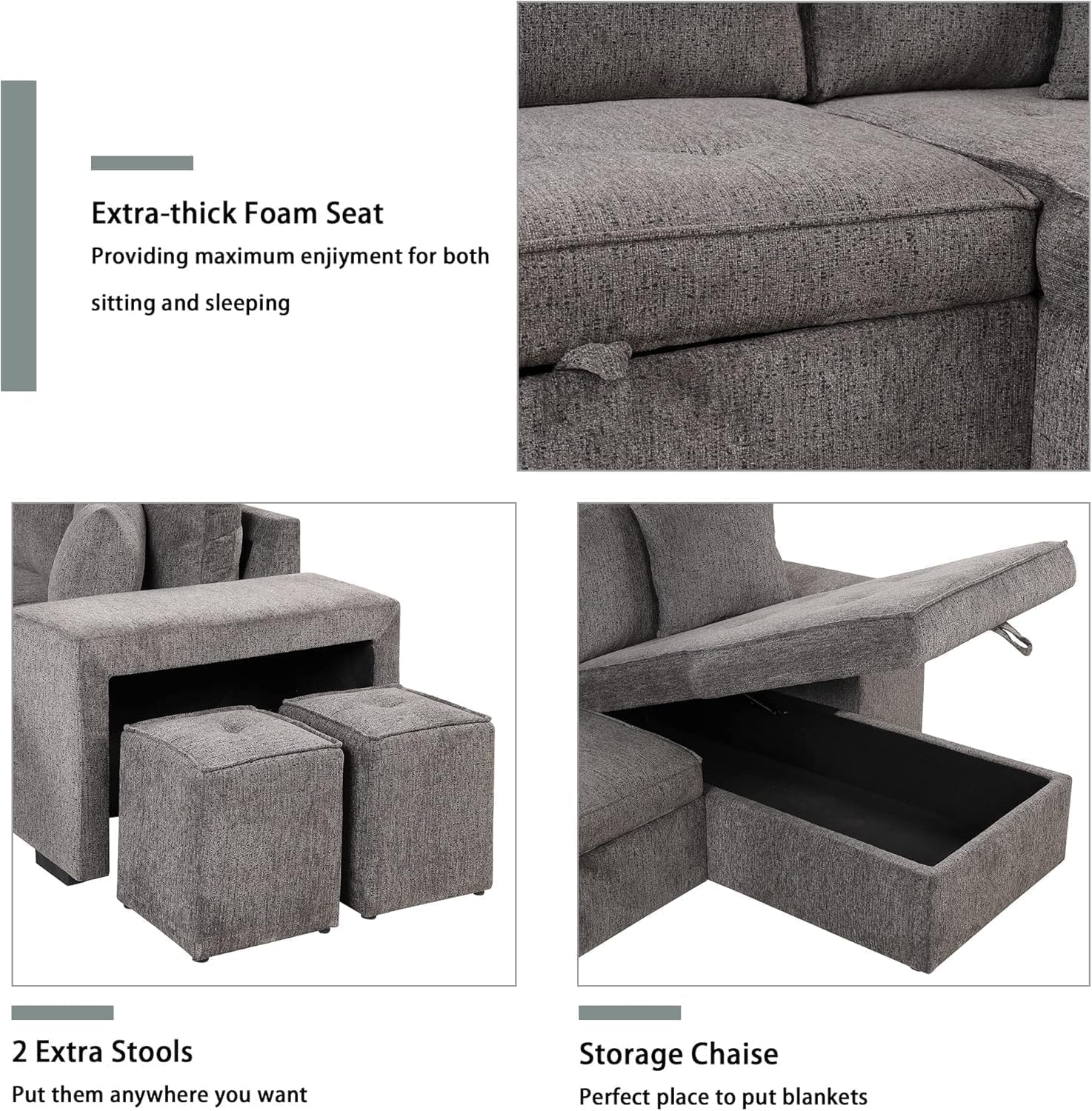 Extra-thick Foam Seat

Providing maximum enjiyment for both sitting and sleeping

2 Extra Stools

Put them anywhere you want

Storage Chaise

Perfect place to put blankets